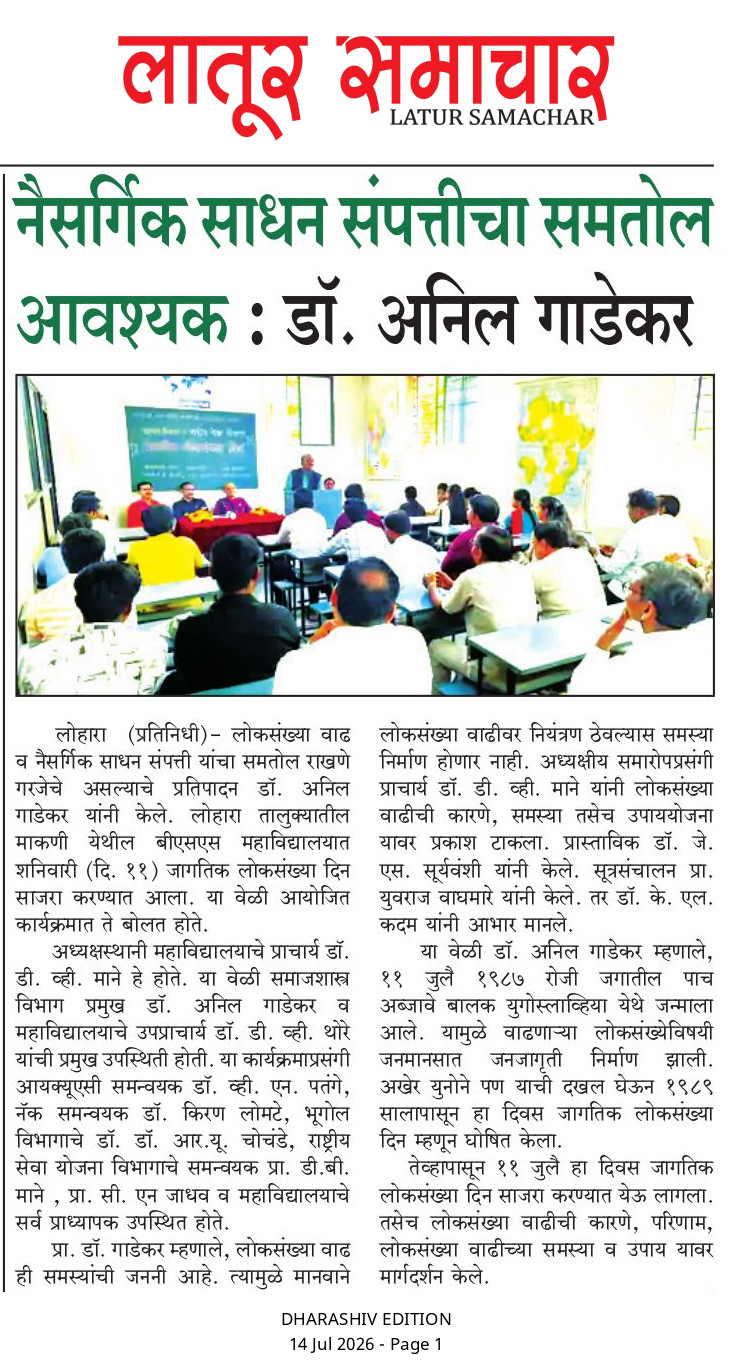 लातूर समाचार
LATUR SAMACHAR

नैसर्गिक साधन संपत्तीचा समतोल आवश्यक : डॉ. अनिल गाडेकर

लोहारा (प्रतिनिधी)– लोकसंख्या वाढ व नैसर्गिक साधन संपत्ती यांचा समतोल राखणे गरजेचे असल्याचे प्रतिपादन डॉ. अनिल गाडेकर यांनी केले. लोहारा तालुक्यातील माकणी येथील बीएसएस महाविद्यालयात शनिवारी (दि. ११) जागतिक लोकसंख्या दिन साजरा करण्यात आला. या वेळी आयोजित कार्यक्रमात ते बोलत होते.

अध्यक्षस्थानी महाविद्यालयाचे प्राचार्य डॉ. डी. व्ही. माने हे होते. या वेळी समाजशास्त्र विभाग प्रमुख डॉ. अनिल गाडेकर व महाविद्यालयाचे उपप्राचार्य डॉ. डी. व्ही. थोरे यांची प्रमुख उपस्थिती होती. या कार्यक्रमाप्रसंगी आयक्यूएसी समन्वयक डॉ. व्ही. एन. पतंगे, नॅक समन्वयक डॉ. किरण लोमटे, भूगोल विभागाचे डॉ. डॉ. आर.यू. चोचंडे, राष्ट्रीय सेवा योजना विभागाचे समन्वयक प्रा. डी.बी. माने , प्रा. सी. एन जाधव व महाविद्यालयाचे सर्व प्राध्यापक उपस्थित होते.

प्रा. डॉ. गाडेकर म्हणाले, लोकसंख्या वाढ ही समस्यांची जननी आहे. त्यामुळे मानवाने लोकसंख्या वाढीवर नियंत्रण ठेवल्यास समस्या निर्माण होणार नाही. अध्यक्षीय समारोपप्रसंगी प्राचार्य डॉ. डी. व्ही. माने यांनी लोकसंख्या वाढीची कारणे, समस्या तसेच उपाययोजना यावर प्रकाश टाकला. प्रास्ताविक डॉ. जे. एस. सूर्यवंशी यांनी केले. सूत्रसंचालन प्रा. युवराज वाघमारे यांनी केले. तर डॉ. के. एल. कदम यांनी आभार मानले.

या वेळी डॉ. अनिल गाडेकर म्हणाले, ११ जुलै १९८७ रोजी जगातील पाच अब्जावे बालक युगोस्लाव्हिया येथे जन्माला आले. यामुळे वाढणाऱ्या लोकसंख्येविषयी जनमानसात जनजागृती निर्माण झाली. अखेर युनोने पण याची दखल घेऊन १९८९ सालापासून हा दिवस जागतिक लोकसंख्या दिन म्हणून घोषित केला.

तेव्हापासून ११ जुलै हा दिवस जागतिक लोकसंख्या दिन साजरा करण्यात येऊ लागला. तसेच लोकसंख्या वाढीची कारणे, परिणाम, लोकसंख्या वाढीच्या समस्या व उपाय यावर मार्गदर्शन केले.

DHARASHIV EDITION
14 Jul 2026 - Page 1